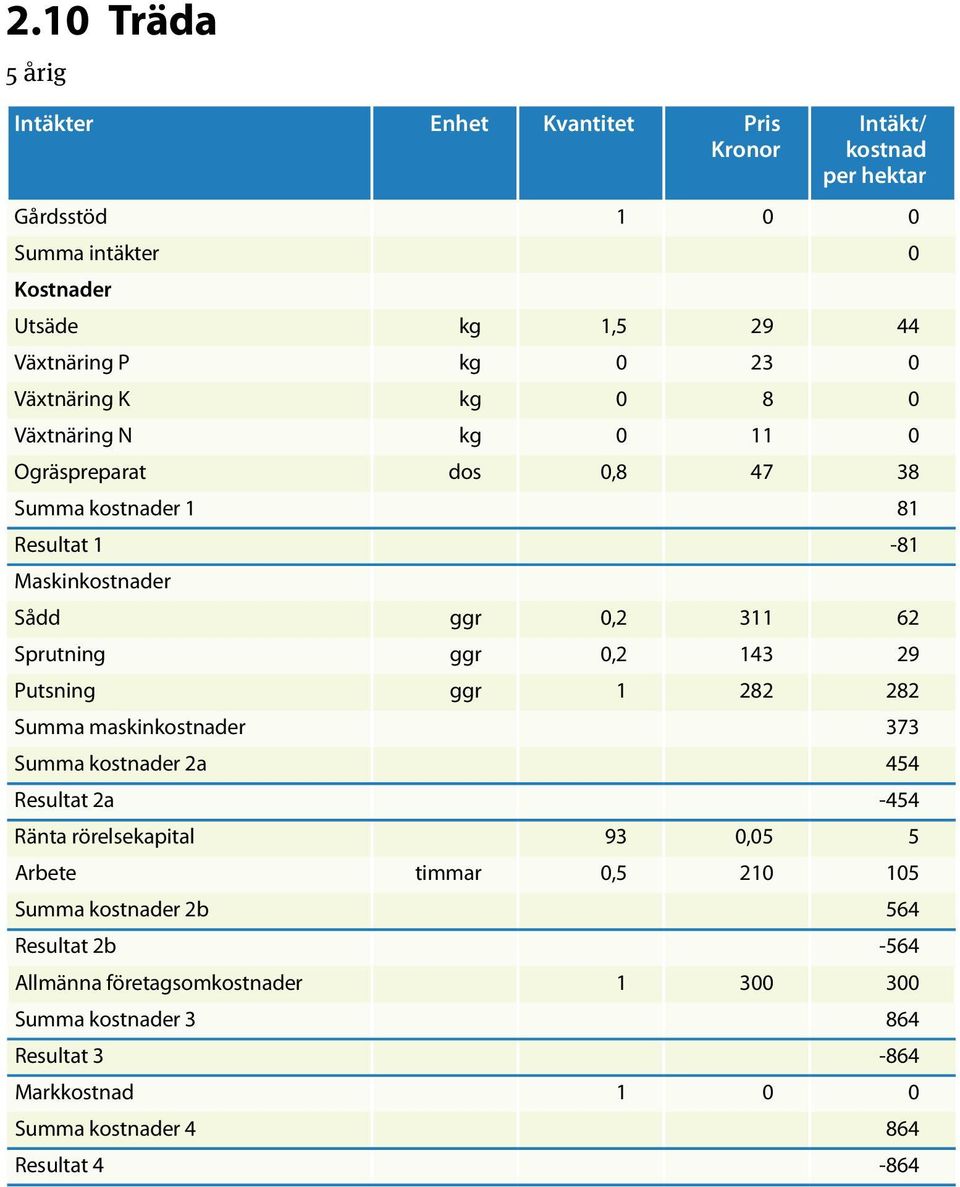 2.10 Träda

5 årig

| Intäkter | Enhet | Kvantitet | Pris Kronor | Intäkt/ kostnad per hektar |
|---|---|---|---|---|
| Gårdsstöd | | 1 | 0 | 0 |
| Summa intäkter | | | | 0 |
| **Kostnader** | | | | |
| Utsäde | kg | 1,5 | 29 | 44 |
| Växtnäring P | kg | 0 | 23 | 0 |
| Växtnäring K | kg | 0 | 8 | 0 |
| Växtnäring N | kg | 0 | 11 | 0 |
| Ogräspreparat | dos | 0,8 | 47 | 38 |
| Summa kostnader 1 | | | | 81 |
| Resultat 1 | | | | -81 |
| Maskinkostnader | | | | |
| Sådd | ggr | 0,2 | 311 | 62 |
| Sprutning | ggr | 0,2 | 143 | 29 |
| Putsning | ggr | 1 | 282 | 282 |
| Summa maskinkostnader | | | | 373 |
| Summa kostnader 2a | | | | 454 |
| Resultat 2a | | | | -454 |
| Ränta rörelsekapital | | 93 | 0,05 | 5 |
| Arbete | timmar | 0,5 | 210 | 105 |
| Summa kostnader 2b | | | | 564 |
| Resultat 2b | | | | -564 |
| Allmänna företagsomkostnader | | 1 | 300 | 300 |
| Summa kostnader 3 | | | | 864 |
| Resultat 3 | | | | -864 |
| Markkostnad | | 1 | 0 | 0 |
| Summa kostnader 4 | | | | 864 |
| Resultat 4 | | | | -864 |